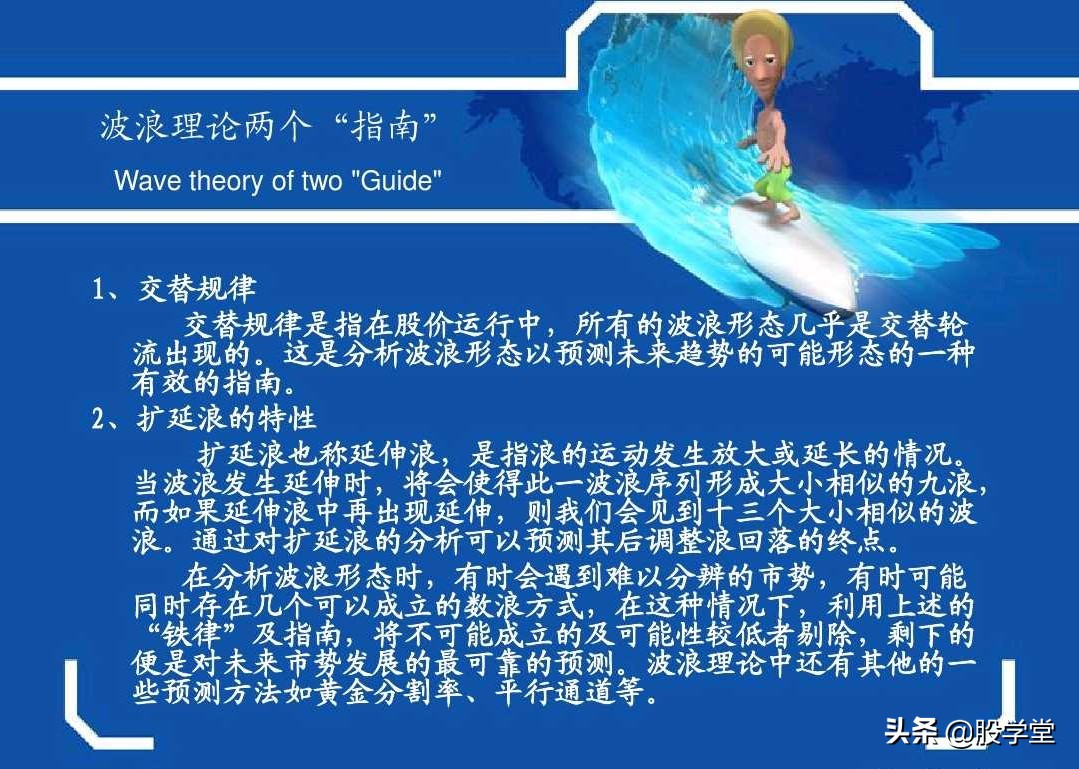 波浪理论两个“指南”

Wave theory of two "Guide"

1、交替规律

交替规律是指在股价运行中，所有的波浪形态几乎是交替轮流出现的。这是分析波浪形态以预测未来趋势的可能形态的一种有效的指南。

2、扩延浪的特性

扩延浪也称延伸浪，是指浪的运动发生放大或延长的情况。当波浪发生延伸时，将会使得此一波浪序列形成大小相似的九浪，而如果延伸浪中再出现延伸，则我们会见到十三个大小相似的波浪。通过对扩延浪的分析可以预测其后调整浪回落的终点。

在分析波浪形态时，有时会遇到难以分辨的市势，有时可能同时存在几个可以成立的数浪方式，在这种情况下，利用上述的“铁律”及指南，将不可能成立的及可能性较低者剔除，剩下的便是对未来市势发展的最可靠的预测。波浪理论中还有其他的一些预测方法如黄金分割率、平行通道等。

头条 @股学堂